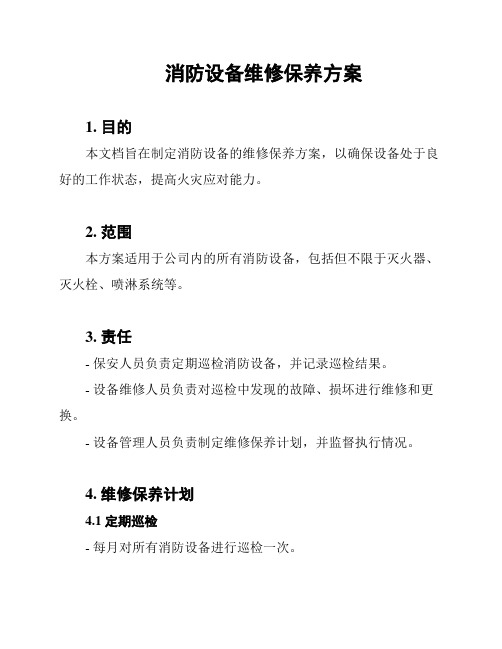 消防设备维修保养方案

1. 目的

本文档旨在制定消防设备的维修保养方案，以确保设备处于良好的工作状态，提高火灾应对能力。

2. 范围

本方案适用于公司内的所有消防设备，包括但不限于灭火器、灭火栓、喷淋系统等。

3. 责任

- 保安人员负责定期巡检消防设备，并记录巡检结果。

- 设备维修人员负责对巡检中发现的故障、损坏进行维修和更换。

- 设备管理人员负责制定维修保养计划，并监督执行情况。

4. 维修保养计划

4.1 定期巡检

- 每月对所有消防设备进行巡检一次。